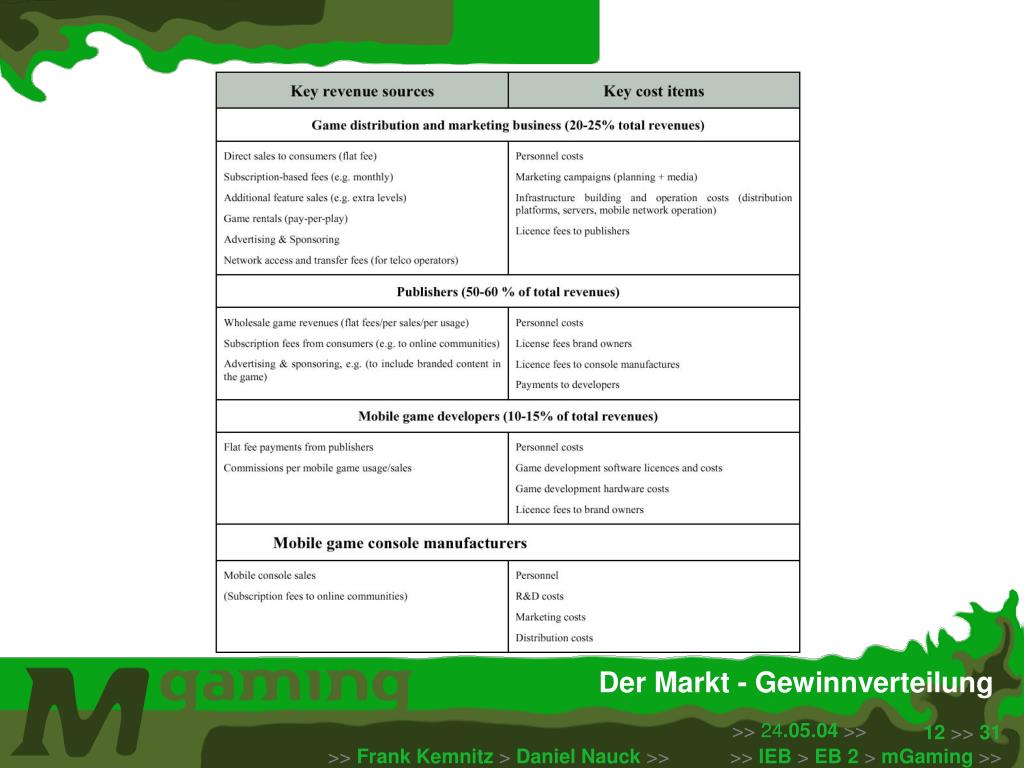 | Key revenue sources | Key cost items |
|---|---|
| **Game distribution and marketing business (20-25% total revenues)** | |
| Direct sales to consumers (flat fee)<br>Subscription-based fees (e.g. monthly)<br>Additional feature sales (e.g. extra levels)<br>Game rentals (pay-per-play)<br>Advertising & Sponsoring<br>Network access and transfer fees (for telco operators) | Personnel costs<br>Marketing campaigns (planning + media)<br>Infrastructure building and operation costs (distribution platforms, servers, mobile network operation)<br>Licence fees to publishers |
| **Publishers (50-60 % of total revenues)** | |
| Wholesale game revenues (flat fees/per sales/per usage)<br>Subscription fees from consumers (e.g. to online communities)<br>Advertising & sponsoring, e.g. (to include branded content in the game) | Personnel costs<br>License fees brand owners<br>Licence fees to console manufactures<br>Payments to developers |
| **Mobile game developers (10-15% of total revenues)** | |
| Flat fee payments from publishers<br>Commissions per mobile game usage/sales | Personnel costs<br>Game development software licences and costs<br>Game development hardware costs<br>Licence fees to brand owners |
| **Mobile game console manufacturers** | |
| Mobile console sales<br>(Subscription fees to online communities) | Personnel<br>R&D costs<br>Marketing costs<br>Distribution costs |

M gaming

Der Markt - Gewinnverteilung

>> 24.05.04 >> 12 >> 31

>> Frank Kemnitz > Daniel Nauck >> >> IEB > EB 2 > mGaming >>